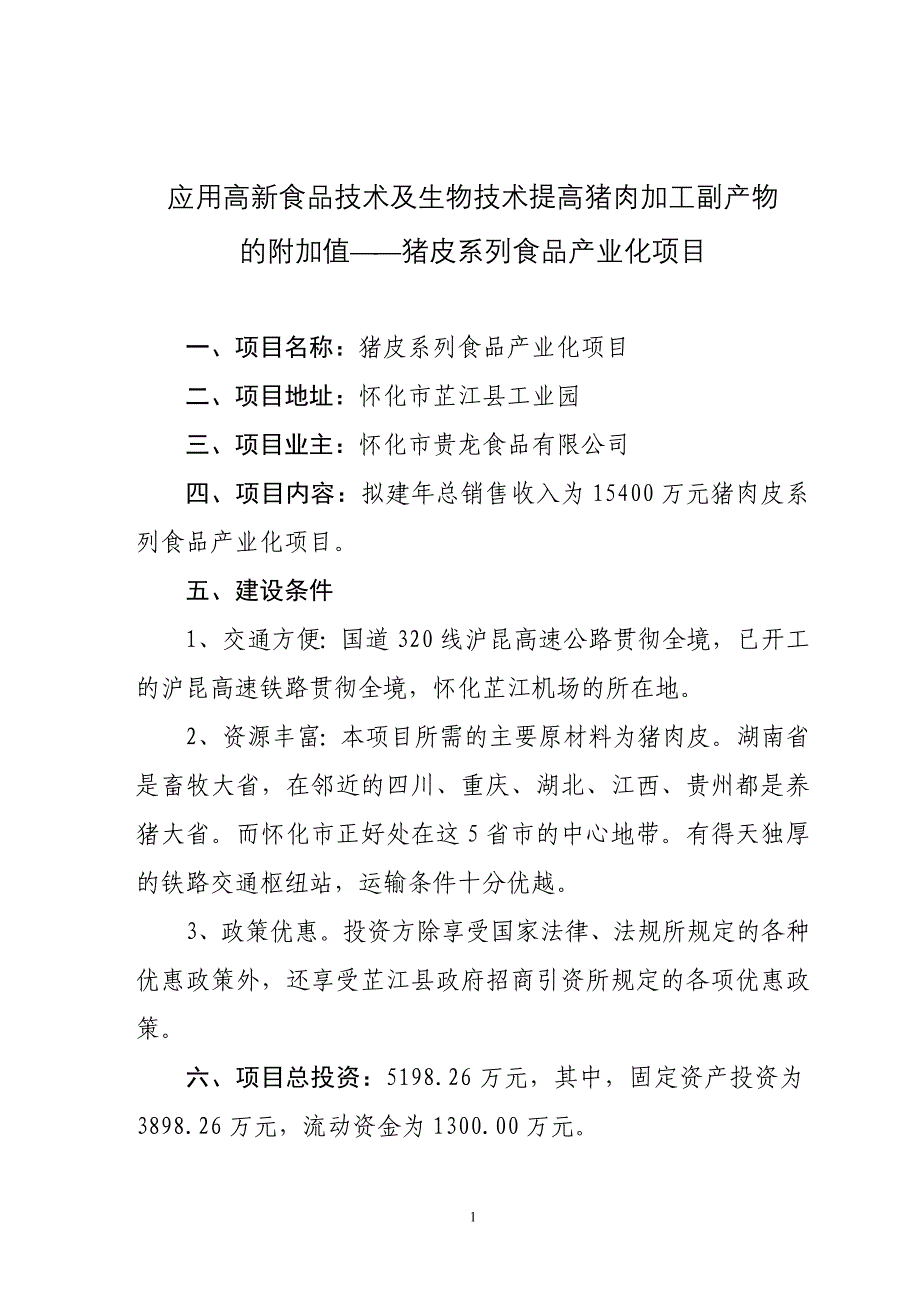 应用高新食品技术及生物技术提高猪肉加工副产物的附加值——猪皮系列食品产业化项目

一、项目名称：猪皮系列食品产业化项目

二、项目地址：怀化市芷江县工业园

三、项目业主：怀化市贵龙食品有限公司

四、项目内容：拟建年总销售收入为 15400 万元猪肉皮系列食品产业化项目。

五、建设条件

1、交通方便: 国道 320 线沪昆高速公路贯彻全境，已开工的沪昆高速铁路贯彻全境，怀化芷江机场的所在地。

2、资源丰富: 本项目所需的主要原材料为猪肉皮。湖南省是畜牧大省，在邻近的四川、重庆、湖北、江西、贵州都是养猪大省。而怀化市正好处在这 5 省市的中心地带。有得天独厚的铁路交通枢纽站，运输条件十分优越。

3、政策优惠。投资方除享受国家法律、法规所规定的各种优惠政策外，还享受芷江县政府招商引资所规定的各项优惠政策。

六、项目总投资：5198.26 万元，其中，固定资产投资为 3898.26 万元，流动资金为 1300.00 万元。

1